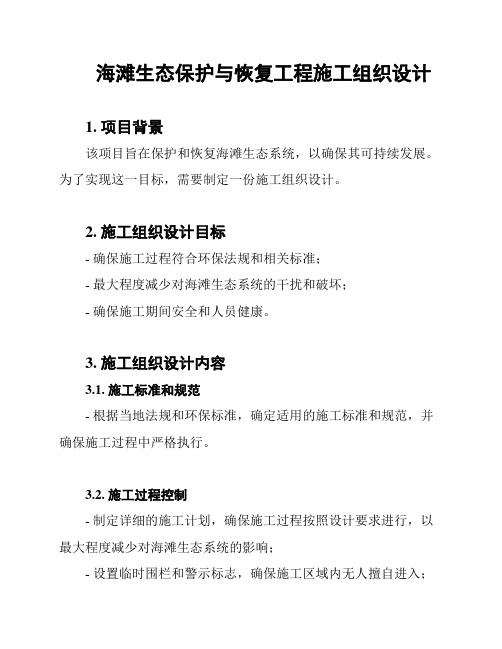 海滩生态保护与恢复工程施工组织设计

1. 项目背景

该项目旨在保护和恢复海滩生态系统，以确保其可持续发展。为了实现这一目标，需要制定一份施工组织设计。

2. 施工组织设计目标

- 确保施工过程符合环保法规和相关标准；

- 最大程度减少对海滩生态系统的干扰和破坏；

- 确保施工期间安全和人员健康。

3. 施工组织设计内容

3.1. 施工标准和规范

- 根据当地法规和环保标准，确定适用的施工标准和规范，并确保施工过程中严格执行。

3.2. 施工过程控制

- 制定详细的施工计划，确保施工过程按照设计要求进行，以最大程度减少对海滩生态系统的影响；

- 设置临时围栏和警示标志，确保施工区域内无人擅自进入；